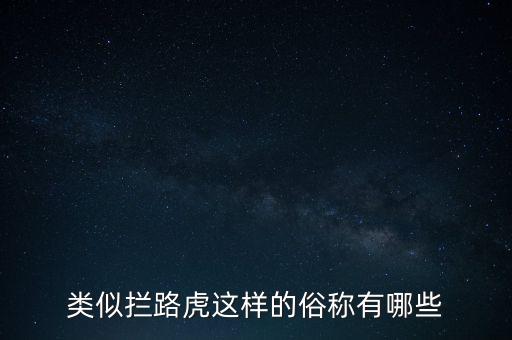 类似拦路虎这样的俗称有哪些